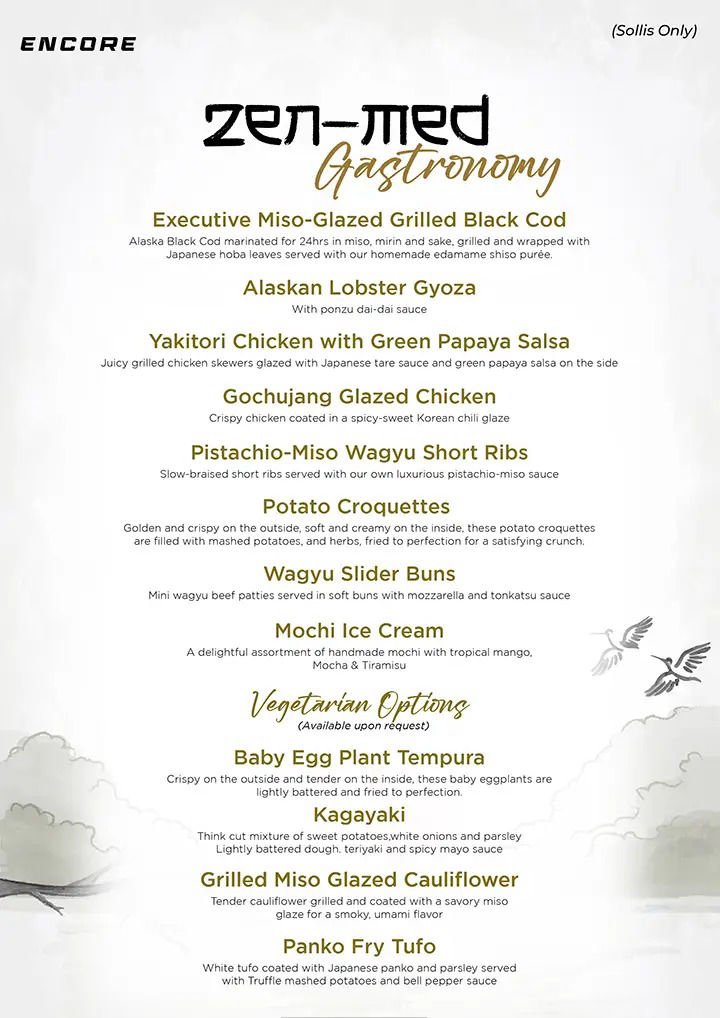 ENCORE

(Sollis Only)

ZEN-MED
Gastronomy

Executive Miso-Glazed Grilled Black Cod
Alaska Black Cod marinated for 24hrs in miso, mirin and sake, grilled and wrapped with Japanese hoba leaves served with our homemade edamame shiso purée.

Alaskan Lobster Gyoza
With ponzu dai-dai sauce

Yakitori Chicken with Green Papaya Salsa
Juicy grilled chicken skewers glazed with Japanese tare sauce and green papaya salsa on the side

Gochujang Glazed Chicken
Crispy chicken coated in a spicy-sweet Korean chili glaze

Pistachio-Miso Wagyu Short Ribs
Slow-braised short ribs served with our own luxurious pistachio-miso sauce

Potato Croquettes
Golden and crispy on the outside, soft and creamy on the inside, these potato croquettes are filled with mashed potatoes, and herbs, fried to perfection for a satisfying crunch.

Wagyu Slider Buns
Mini wagyu beef patties served in soft buns with mozzarella and tonkatsu sauce

Mochi Ice Cream
A delightful assortment of handmade mochi with tropical mango, Mocha & Tiramisu

Vegetarian Options
(Available upon request)

Baby Egg Plant Tempura
Crispy on the outside and tender on the inside, these baby eggplants are lightly battered and fried to perfection.

Kagayaki
Think cut mixture of sweet potatoes,white onions and parsley
Lightly battered dough. teriyaki and spicy mayo sauce

Grilled Miso Glazed Cauliflower
Tender cauliflower grilled and coated with a savory miso glaze for a smoky, umami flavor

Panko Fry Tufo
White tufo coated with Japanese panko and parsley served with Truffle mashed potatoes and bell pepper sauce